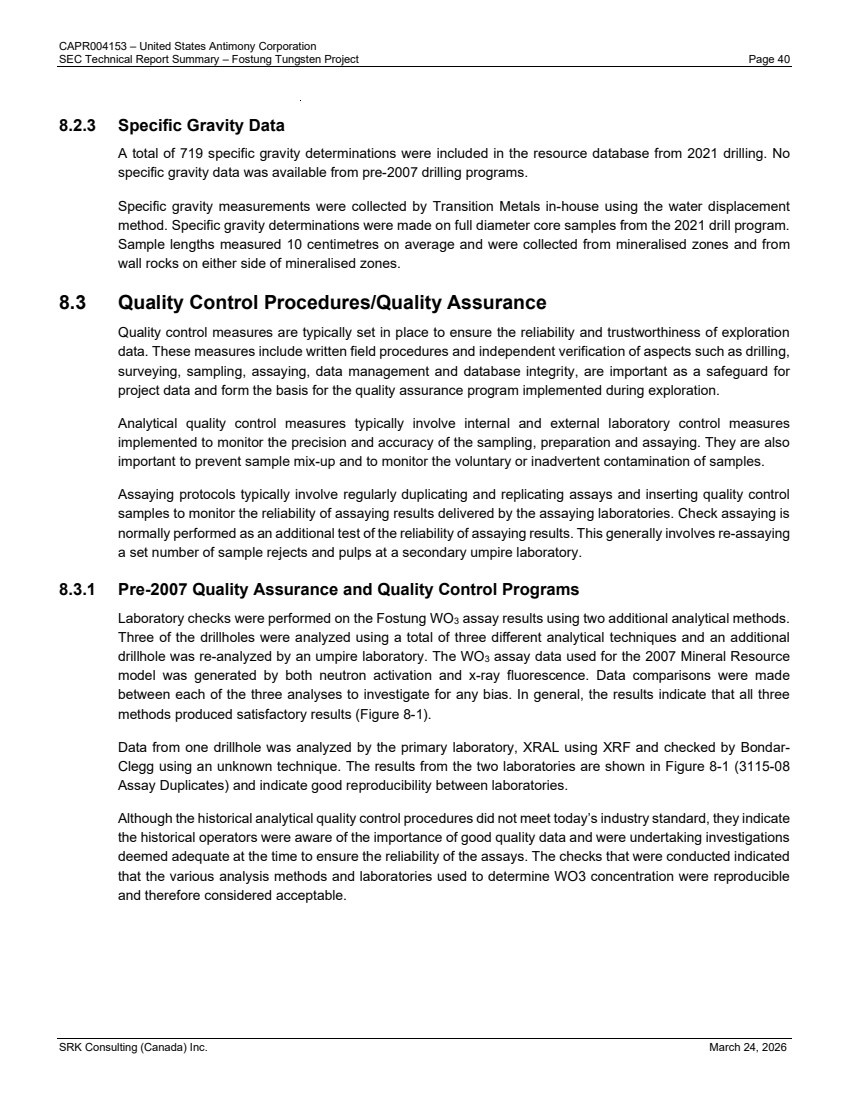 CAPR004153 – United States Antimony Corporation
SEC Technical Report Summary – Fostung Tungsten Project Page 40

8.2.3 Specific Gravity Data

A total of 719 specific gravity determinations were included in the resource database from 2021 drilling. No specific gravity data was available from pre-2007 drilling programs.

Specific gravity measurements were collected by Transition Metals in-house using the water displacement method. Specific gravity determinations were made on full diameter core samples from the 2021 drill program. Sample lengths measured 10 centimetres on average and were collected from mineralised zones and from wall rocks on either side of mineralised zones.

8.3 Quality Control Procedures/Quality Assurance

Quality control measures are typically set in place to ensure the reliability and trustworthiness of exploration data. These measures include written field procedures and independent verification of aspects such as drilling, surveying, sampling, assaying, data management and database integrity, are important as a safeguard for project data and form the basis for the quality assurance program implemented during exploration.

Analytical quality control measures typically involve internal and external laboratory control measures implemented to monitor the precision and accuracy of the sampling, preparation and assaying. They are also important to prevent sample mix-up and to monitor the voluntary or inadvertent contamination of samples.

Assaying protocols typically involve regularly duplicating and replicating assays and inserting quality control samples to monitor the reliability of assaying results delivered by the assaying laboratories. Check assaying is normally performed as an additional test of the reliability of assaying results. This generally involves re-assaying a set number of sample rejects and pulps at a secondary umpire laboratory.

8.3.1 Pre-2007 Quality Assurance and Quality Control Programs

Laboratory checks were performed on the Fostung $WO_3$ assay results using two additional analytical methods. Three of the drillholes were analyzed using a total of three different analytical techniques and an additional drillhole was re-analyzed by an umpire laboratory. The $WO_3$ assay data used for the 2007 Mineral Resource model was generated by both neutron activation and x-ray fluorescence. Data comparisons were made between each of the three analyses to investigate for any bias. In general, the results indicate that all three methods produced satisfactory results (Figure 8-1).

Data from one drillhole was analyzed by the primary laboratory, XRAL using XRF and checked by Bondar-Clegg using an unknown technique. The results from the two laboratories are shown in Figure 8-1 (3115-08 Assay Duplicates) and indicate good reproducibility between laboratories.

Although the historical analytical quality control procedures did not meet today's industry standard, they indicate the historical operators were aware of the importance of good quality data and were undertaking investigations deemed adequate at the time to ensure the reliability of the assays. The checks that were conducted indicated that the various analysis methods and laboratories used to determine WO3 concentration were reproducible and therefore considered acceptable.

SRK Consulting (Canada) Inc. March 24, 2026